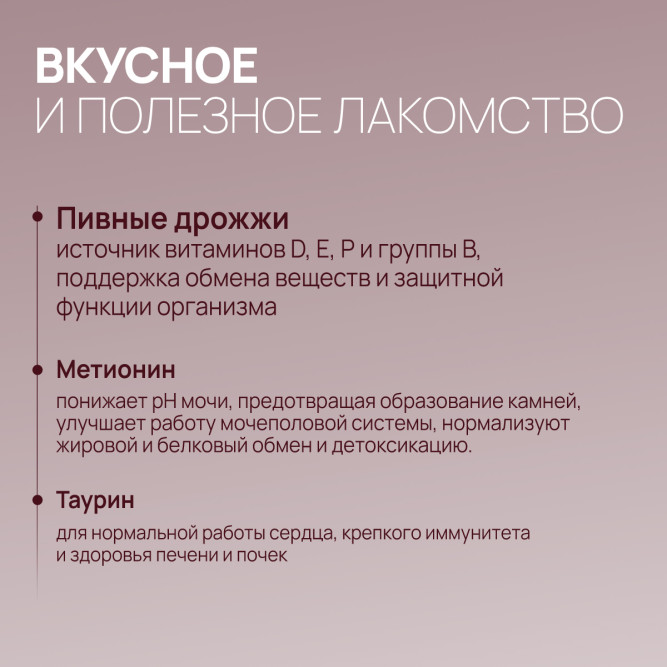 ВКУСНОЕ
И ПОЛЕЗНОЕ ЛАКОМСТВО

Пивные дрожжи
источник витаминов D, E, P и группы B, поддержка обмена веществ и защитной функции организма

Метионин
понижает pH мочи, предотвращая образование камней, улучшает работу мочеполовой системы, нормализуют жировой и белковый обмен и детоксикацию.

Таурин
для нормальной работы сердца, крепкого иммунитета и здоровья печени и почек